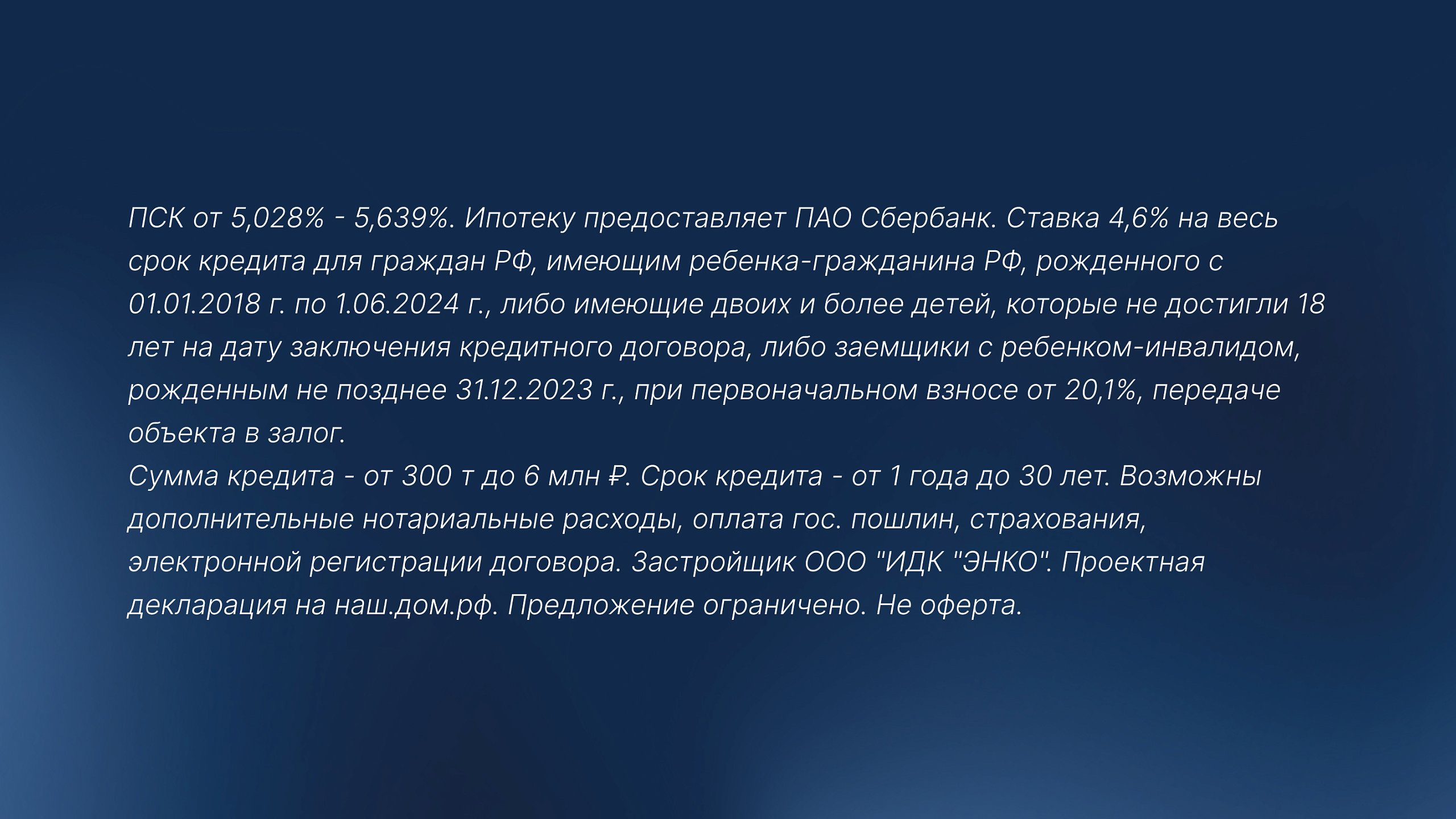 ПСК от 5,028% - 5,639%. Ипотеку предоставляет ПАО Сбербанк. Ставка 4,6% на весь срок кредита для граждан РФ, имеющим ребенка-гражданина РФ, рожденного с 01.01.2018 г. по 1.06.2024 г., либо имеющие двоих и более детей, которые не достигли 18 лет на дату заключения кредитного договора, либо заемщики с ребенком-инвалидом, рожденным не позднее 31.12.2023 г., при первоначальном взносе от 20,1%, передаче объекта в залог.
Сумма кредита - от 300 т до 6 млн ₽. Срок кредита - от 1 года до 30 лет. Возможны дополнительные нотариальные расходы, оплата гос. пошлин, страхования, электронной регистрации договора. Застройщик ООО "ИДК "ЭНКО". Проектная декларация на наш.дом.рф. Предложение ограничено. Не оферта.